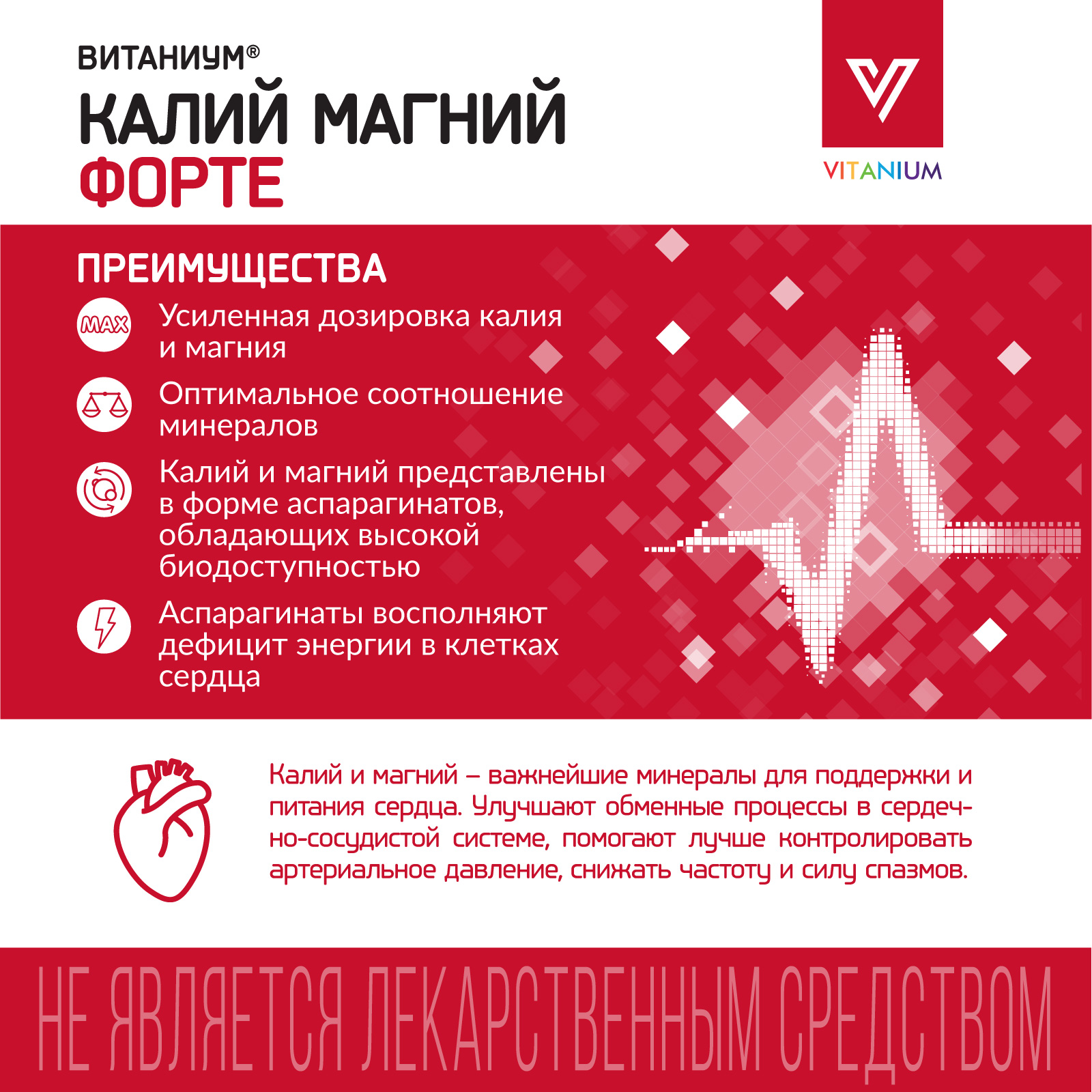 ВИТАНИУМ®
КАЛИЙ МАГНИЙ
ФОРТЕ

VITANIUM

ПРЕИМУЩЕСТВА

MAX Усиленная дозировка калия и магния

Оптимальное соотношение минералов

Калий и магний представлены в форме аспарагинатов, обладающих высокой биодоступностью

Аспарагинаты восполняют дефицит энергии в клетках сердца

Калий и магний – важнейшие минералы для поддержки и питания сердца. Улучшают обменные процессы в сердечно-сосудистой системе, помогают лучше контролировать артериальное давление, снижать частоту и силу спазмов.

НЕ ЯВЛЯЕТСЯ ЛЕКАРСТВЕННЫМ СРЕДСТВОМ